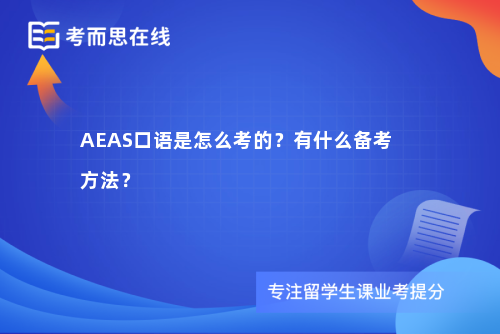 考而思在线

AEAS口语是怎么考的？有什么备考方法？

专注留学生课业考提分